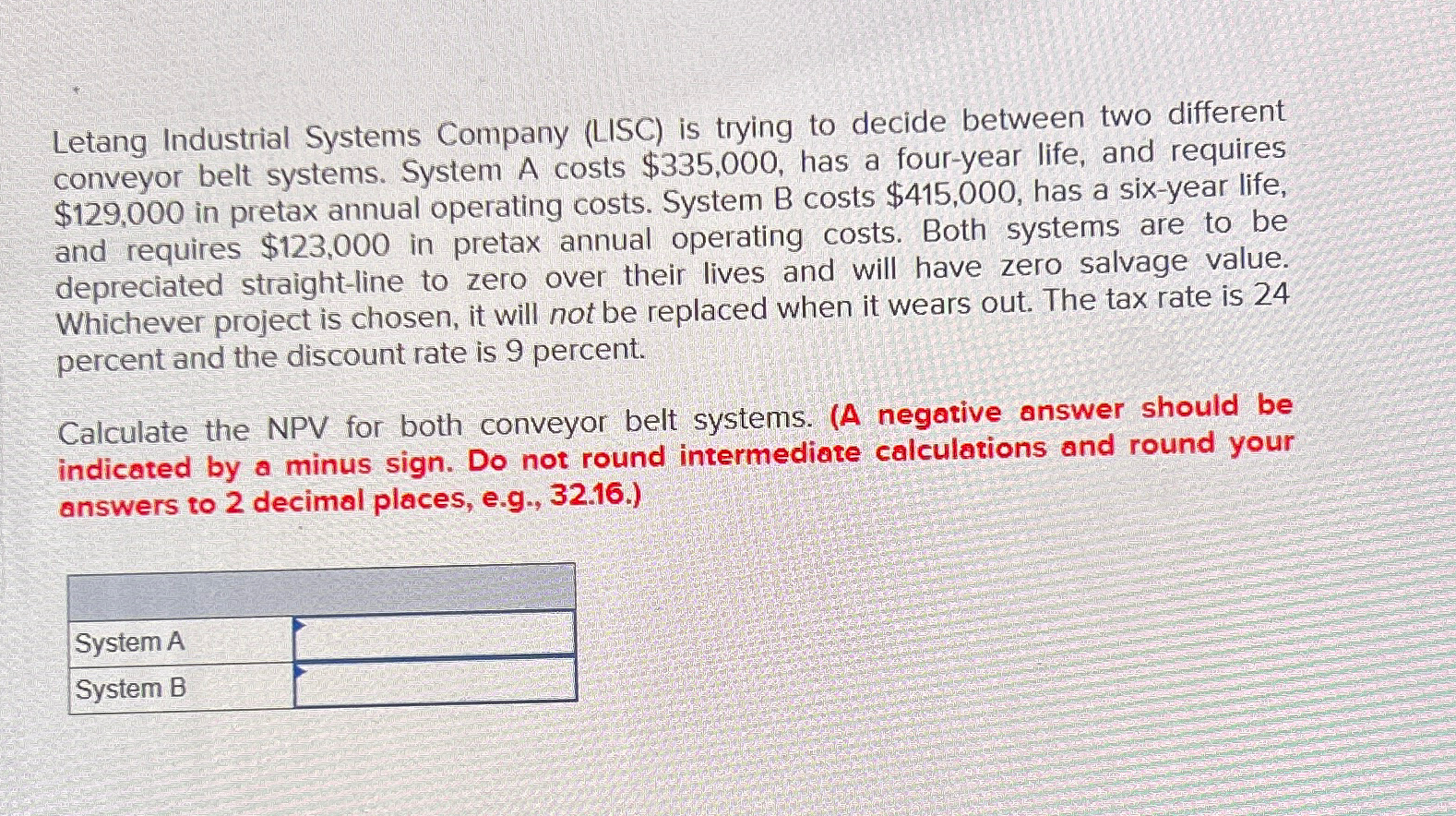 Letang Industrial Systems Company (LISC) is trying to decide between two different conveyor belt systems. System A costs \$335,000, has a four-year life, and requires \$129,000 in pretax annual operating costs. System B costs \$415,000, has a six-year life, and requires \$123,000 in pretax annual operating costs. Both systems are to be depreciated straight-line to zero over their lives and will have zero salvage value. Whichever project is chosen, it will not be replaced when it wears out. The tax rate is 24 percent and the discount rate is 9 percent.

Calculate the NPV for both conveyor belt systems. (A negative answer should be indicated by a minus sign. Do not round intermediate calculations and round your answers to 2 decimal places, e.g., 32.16.)

| | |
|---|---|
| System A | |
| System B | |